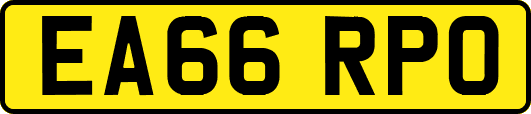 EA66 RPO